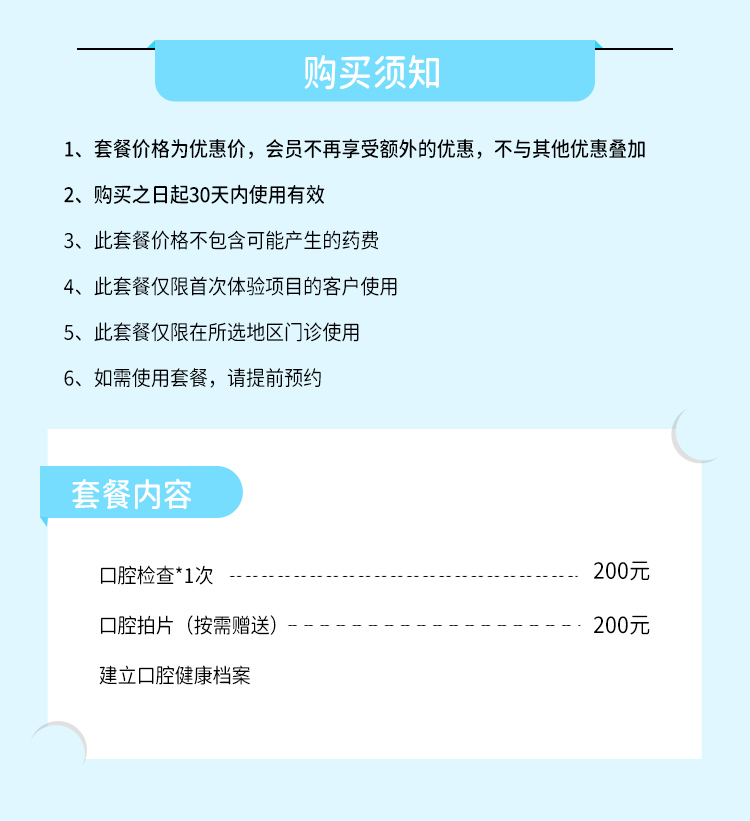 购买须知

1、套餐价格为优惠价，会员不再享受额外的优惠，不与其他优惠叠加

2、购买之日起30天内使用有效

3、此套餐价格不包含可能产生的药费

4、此套餐仅限首次体验项目的客户使用

5、此套餐仅限在所选地区门诊使用

6、如需使用套餐，请提前预约

套餐内容

口腔检查*1次 200元

口腔拍片（按需赠送） 200元

建立口腔健康档案